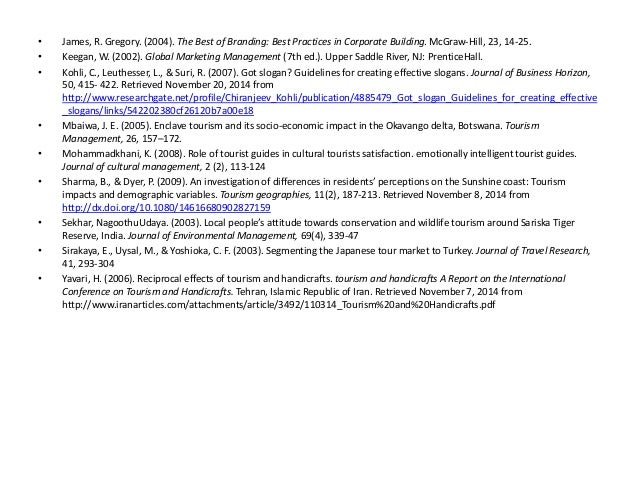 • James, R. Gregory. (2004). The Best of Branding: Best Practices in Corporate Building. McGraw-Hill, 23, 14-25.

• Keegan, W. (2002). Global Marketing Management (7th ed.). Upper Saddle River, NJ: PrenticeHall.

• Kohli, C., Leuthesser, L., & Suri, R. (2007). Got slogan? Guidelines for creating effective slogans. Journal of Business Horizon, 50, 415- 422. Retrieved November 20, 2014 from http://www.researchgate.net/profile/Chiranjeev_Kohli/publication/4885479_Got_slogan_Guidelines_for_creating_effective_slogans/links/542202380cf26120b7a00e18

• Mbaiwa, J. E. (2005). Enclave tourism and its socio-economic impact in the Okavango delta, Botswana. Tourism Management, 26, 157–172.

• Mohammadkhani, K. (2008). Role of tourist guides in cultural tourists satisfaction. emotionally intelligent tourist guides. Journal of cultural management, 2 (2), 113-124

• Sharma, B., & Dyer, P. (2009). An investigation of differences in residents' perceptions on the Sunshine coast: Tourism impacts and demographic variables. Tourism geographies, 11(2), 187-213. Retrieved November 8, 2014 from http://dx.doi.org/10.1080/14616680902827159

• Sekhar, NagoothuUdaya. (2003). Local people's attitude towards conservation and wildlife tourism around Sariska Tiger Reserve, India. Journal of Environmental Management, 69(4), 339-47

• Sirakaya, E., Uysal, M., & Yoshioka, C. F. (2003). Segmenting the Japanese tour market to Turkey. Journal of Travel Research, 41, 293-304

• Yavari, H. (2006). Reciprocal effects of tourism and handicrafts. tourism and handicrafts A Report on the International Conference on Tourism and Handicrafts. Tehran, Islamic Republic of Iran. Retrieved November 7, 2014 from http://www.iranarticles.com/attachments/article/3492/110314_Tourism%20and%20Handicrafts.pdf